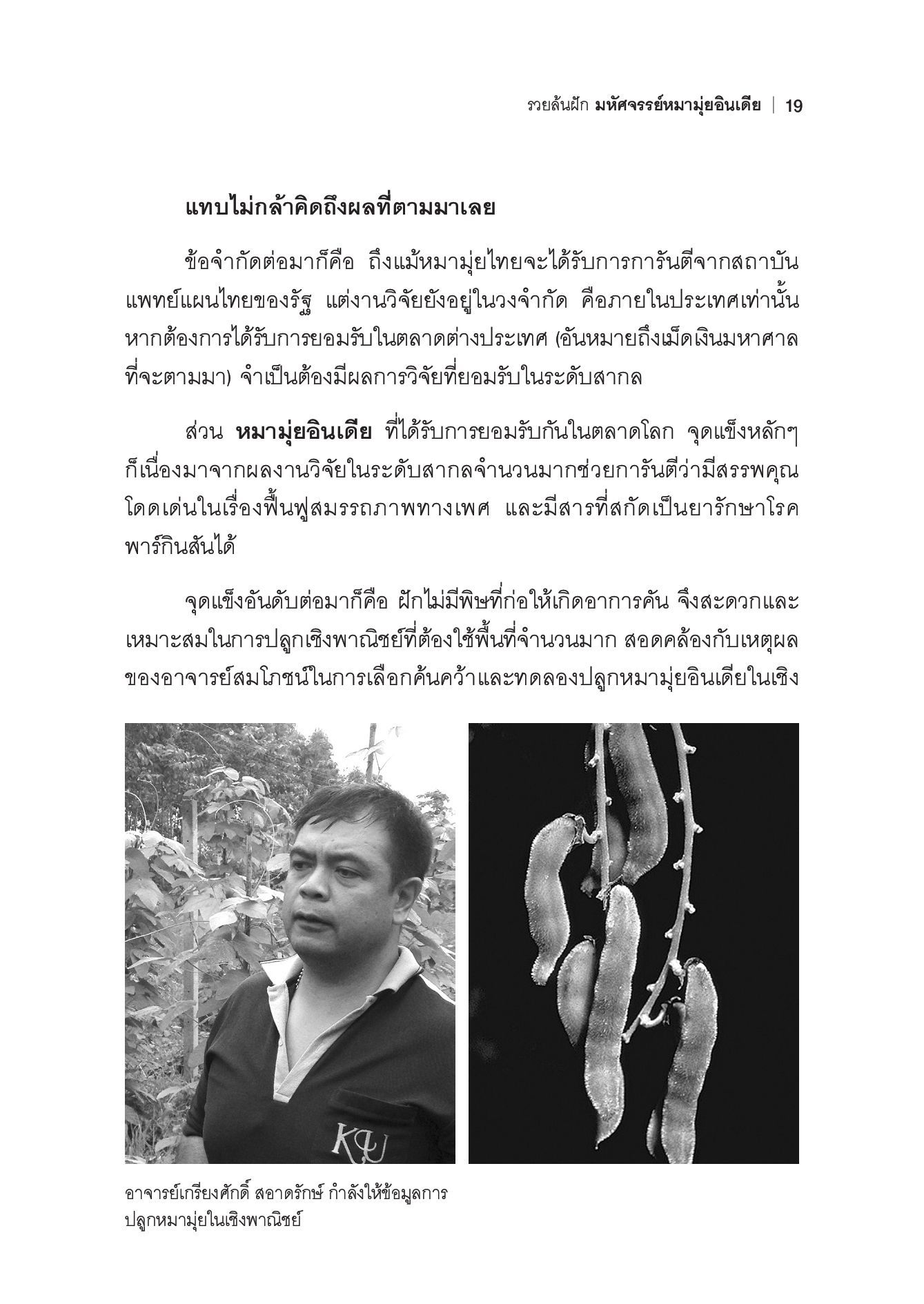 รวยล้นฝัก มหัศจรรย์หมามุ่ยอินเดีย | 19

แทบไม่กล้าคิดถึงผลที่ตามมาเลย

ข้อจำกัดต่อมาก็คือ ถึงแม้หมามุ่ยไทยจะได้รับการการันตีจากสถาบันแพทย์แผนไทยของรัฐ แต่งานวิจัยยังอยู่ในวงจำกัด คือภายในประเทศเท่านั้น หากต้องการได้รับการยอมรับในตลาดต่างประเทศ (อันหมายถึงเม็ดเงินมหาศาลที่จะตามมา) จำเป็นต้องมีผลการวิจัยที่ยอมรับในระดับสากล

ส่วน หมามุ่ยอินเดีย ที่ได้รับการยอมรับกันในตลาดโลก จุดแข็งหลักๆ ก็เนื่องมาจากผลงานวิจัยในระดับสากลจำนวนมากช่วยการันตีว่ามีสรรพคุณโดดเด่นในเรื่องฟื้นฟูสมรรถภาพทางเพศ และมีสารที่สกัดเป็นยารักษาโรคพาร์กินสันได้

จุดแข็งอันดับต่อมาก็คือ ฝักไม่มีพิษที่ก่อให้เกิดอาการคัน จึงสะดวกและเหมาะสมในการปลูกเชิงพาณิชย์ที่ต้องใช้พื้นที่จำนวนมาก สอดคล้องกับเหตุผลของอาจารย์สมโภชน์ในการเลือกค้นคว้าและทดลองปลูกหมามุ่ยอินเดียในเชิง

KU

อาจารย์เกรียงศักดิ์ สอาดรักษ์ กำลังให้ข้อมูลการปลูกหมามุ่ยในเชิงพาณิชย์